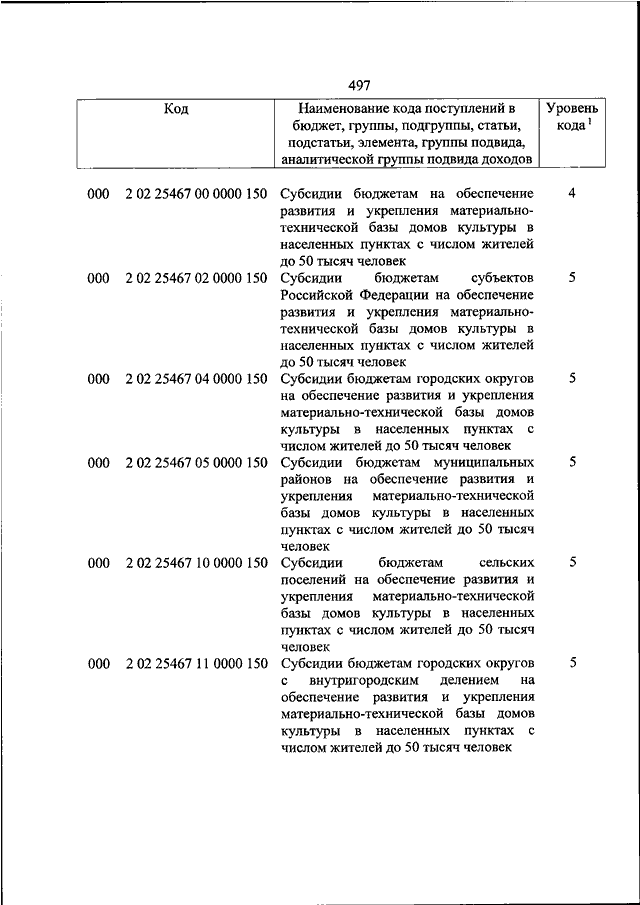 497

| Код | | Наименование кода поступлений в бюджет, группы, подгруппы, статьи, подстатьи, элемента, группы подвида, аналитической группы подвида доходов | Уровень кода $^1$ |
|---|---|---|---|
| 000 | 2 02 25467 00 0000 150 | Субсидии бюджетам на обеспечение развития и укрепления материально-технической базы домов культуры в населенных пунктах с числом жителей до 50 тысяч человек | 4 |
| 000 | 2 02 25467 02 0000 150 | Субсидии бюджетам субъектов Российской Федерации на обеспечение развития и укрепления материально-технической базы домов культуры в населенных пунктах с числом жителей до 50 тысяч человек | 5 |
| 000 | 2 02 25467 04 0000 150 | Субсидии бюджетам городских округов на обеспечение развития и укрепления материально-технической базы домов культуры в населенных пунктах с числом жителей до 50 тысяч человек | 5 |
| 000 | 2 02 25467 05 0000 150 | Субсидии бюджетам муниципальных районов на обеспечение развития и укрепления материально-технической базы домов культуры в населенных пунктах с числом жителей до 50 тысяч человек | 5 |
| 000 | 2 02 25467 10 0000 150 | Субсидии бюджетам сельских поселений на обеспечение развития и укрепления материально-технической базы домов культуры в населенных пунктах с числом жителей до 50 тысяч человек | 5 |
| 000 | 2 02 25467 11 0000 150 | Субсидии бюджетам городских округов с внутригородским делением на обеспечение развития и укрепления материально-технической базы домов культуры в населенных пунктах с числом жителей до 50 тысяч человек | 5 |